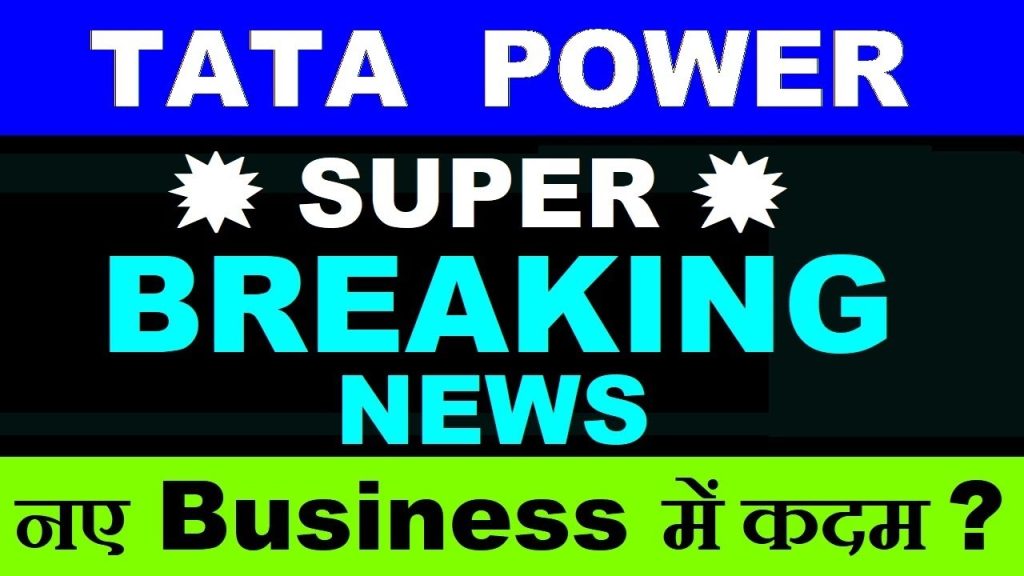 TATA POWER

SUPER

BREAKING NEWS

नए Business में कदम ?